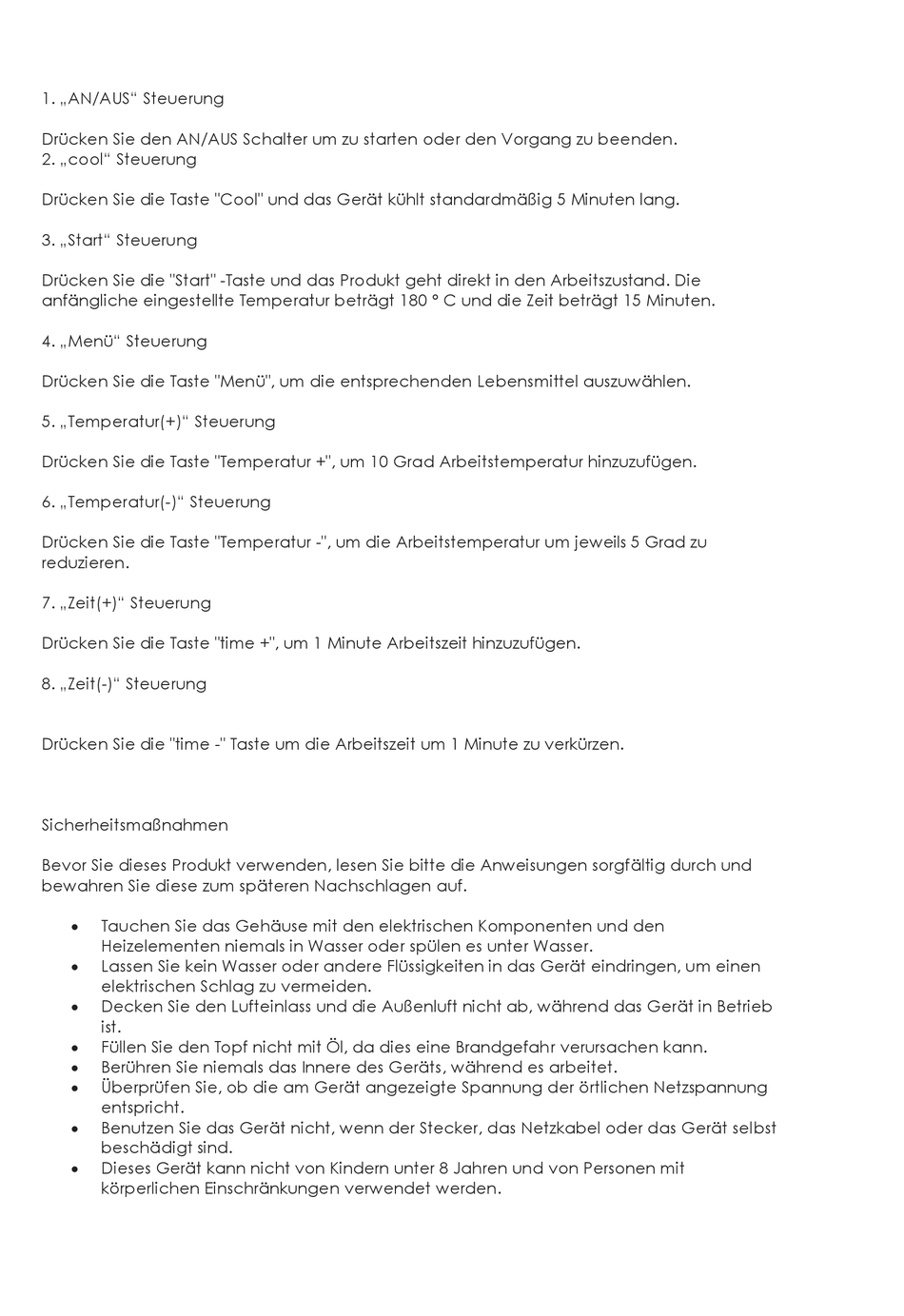 1. „AN/AUS“ Steuerung

Drücken Sie den AN/AUS Schalter um zu starten oder den Vorgang zu beenden.
2. „cool“ Steuerung

Drücken Sie die Taste "Cool" und das Gerät kühlt standardmäßig 5 Minuten lang.

3. „Start“ Steuerung

Drücken Sie die "Start" -Taste und das Produkt geht direkt in den Arbeitszustand. Die anfängliche eingestellte Temperatur beträgt 180 ° C und die Zeit beträgt 15 Minuten.

4. „Menü“ Steuerung

Drücken Sie die Taste "Menü", um die entsprechenden Lebensmittel auszuwählen.

5. „Temperatur(+)“ Steuerung

Drücken Sie die Taste "Temperatur +", um 10 Grad Arbeitstemperatur hinzuzufügen.

6. „Temperatur(-)“ Steuerung

Drücken Sie die Taste "Temperatur -", um die Arbeitstemperatur um jeweils 5 Grad zu reduzieren.

7. „Zeit(+)“ Steuerung

Drücken Sie die Taste "time +", um 1 Minute Arbeitszeit hinzuzufügen.

8. „Zeit(-)“ Steuerung

Drücken Sie die "time -" Taste um die Arbeitszeit um 1 Minute zu verkürzen.

Sicherheitsmaßnahmen

Bevor Sie dieses Produkt verwenden, lesen Sie bitte die Anweisungen sorgfältig durch und bewahren Sie diese zum späteren Nachschlagen auf.

• Tauchen Sie das Gehäuse mit den elektrischen Komponenten und den Heizelementen niemals in Wasser oder spülen es unter Wasser.
• Lassen Sie kein Wasser oder andere Flüssigkeiten in das Gerät eindringen, um einen elektrischen Schlag zu vermeiden.
• Decken Sie den Lufteinlass und die Außenluft nicht ab, während das Gerät in Betrieb ist.
• Füllen Sie den Topf nicht mit Öl, da dies eine Brandgefahr verursachen kann.
• Berühren Sie niemals das Innere des Geräts, während es arbeitet.
• Überprüfen Sie, ob die am Gerät angezeigte Spannung der örtlichen Netzspannung entspricht.
• Benutzen Sie das Gerät nicht, wenn der Stecker, das Netzkabel oder das Gerät selbst beschädigt sind.
• Dieses Gerät kann nicht von Kindern unter 8 Jahren und von Personen mit körperlichen Einschränkungen verwendet werden.